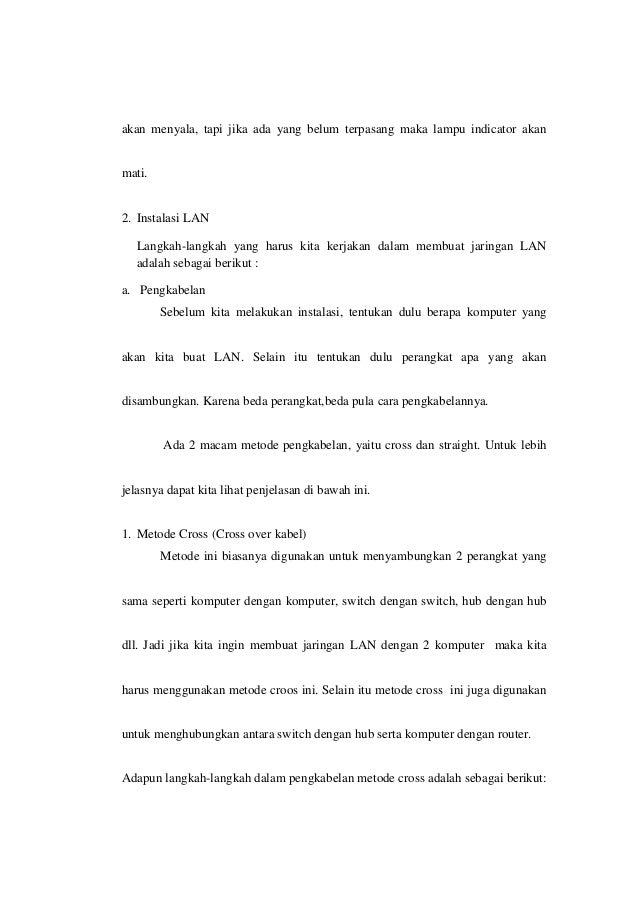 akan menyala, tapi jika ada yang belum terpasang maka lampu indicator akan mati.

2. Instalasi LAN

Langkah-langkah yang harus kita kerjakan dalam membuat jaringan LAN adalah sebagai berikut :

a. Pengkabelan

Sebelum kita melakukan instalasi, tentukan dulu berapa komputer yang akan kita buat LAN. Selain itu tentukan dulu perangkat apa yang akan disambungkan. Karena beda perangkat,beda pula cara pengkabelannya.

Ada 2 macam metode pengkabelan, yaitu cross dan straight. Untuk lebih jelasnya dapat kita lihat penjelasan di bawah ini.

1. Metode Cross (Cross over kabel)

Metode ini biasanya digunakan untuk menyambungkan 2 perangkat yang sama seperti komputer dengan komputer, switch dengan switch, hub dengan hub dll. Jadi jika kita ingin membuat jaringan LAN dengan 2 komputer maka kita harus menggunakan metode croos ini. Selain itu metode cross ini juga digunakan untuk menghubungkan antara switch dengan hub serta komputer dengan router.

Adapun langkah-langkah dalam pengkabelan metode cross adalah sebagai berikut: